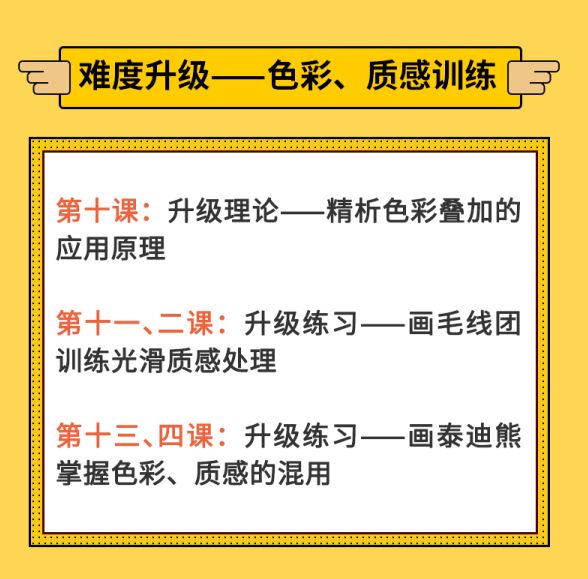 难度升级——色彩、质感训练

第十课：升级理论——精析色彩叠加的应用原理

第十一、二课：升级练习——画毛线团训练光滑质感处理

第十三、四课：升级练习——画泰迪熊掌握色彩、质感的混用